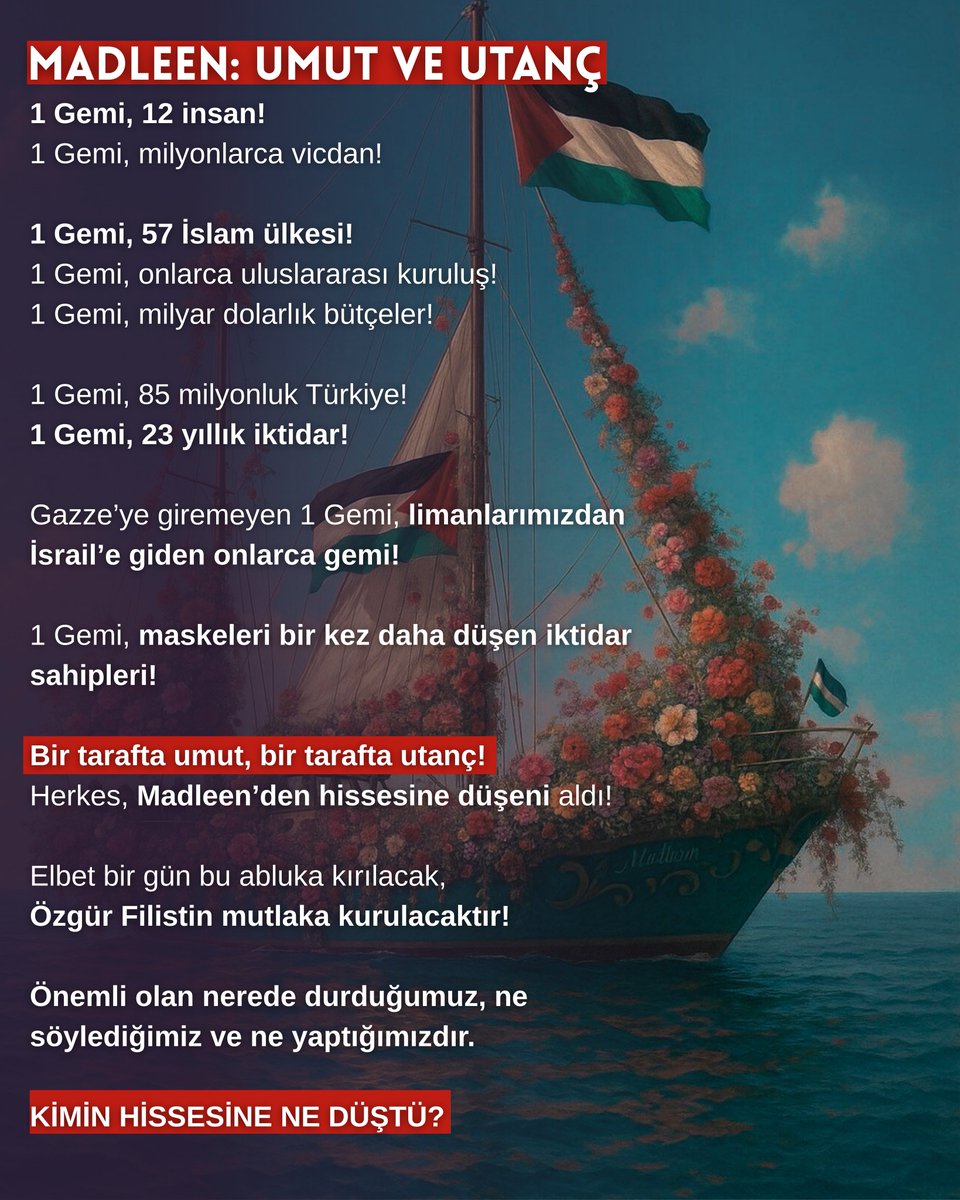 MADLEEN: UMUT VE UTANÇ

1 Gemi, 12 insan!
1 Gemi, milyonlarca vicdan!

1 Gemi, 57 İslam ülkesi!
1 Gemi, onlarca uluslararası kuruluş!
1 Gemi, milyar dolarlık bütçeler!

1 Gemi, 85 milyonluk Türkiye!
1 Gemi, 23 yıllık iktidar!

Gazze'ye giremeyen 1 Gemi, limanlarımızdan İsrail'e giden onlarca gemi!

1 Gemi, maskeleri bir kez daha düşen iktidar sahipleri!

Bir tarafta umut, bir tarafta utanç!
Herkes, Madleen'den hissesine düşeni aldı!

Elbet bir gün bu abluka kırılacak,
Özgür Filistin mutlaka kurulacaktır!

Önemli olan nerede durduğumuz, ne söylediğimiz ve ne yaptığımızdır.

KİMİN HİSSESİNE NE DÜŞTÜ?

Madleen